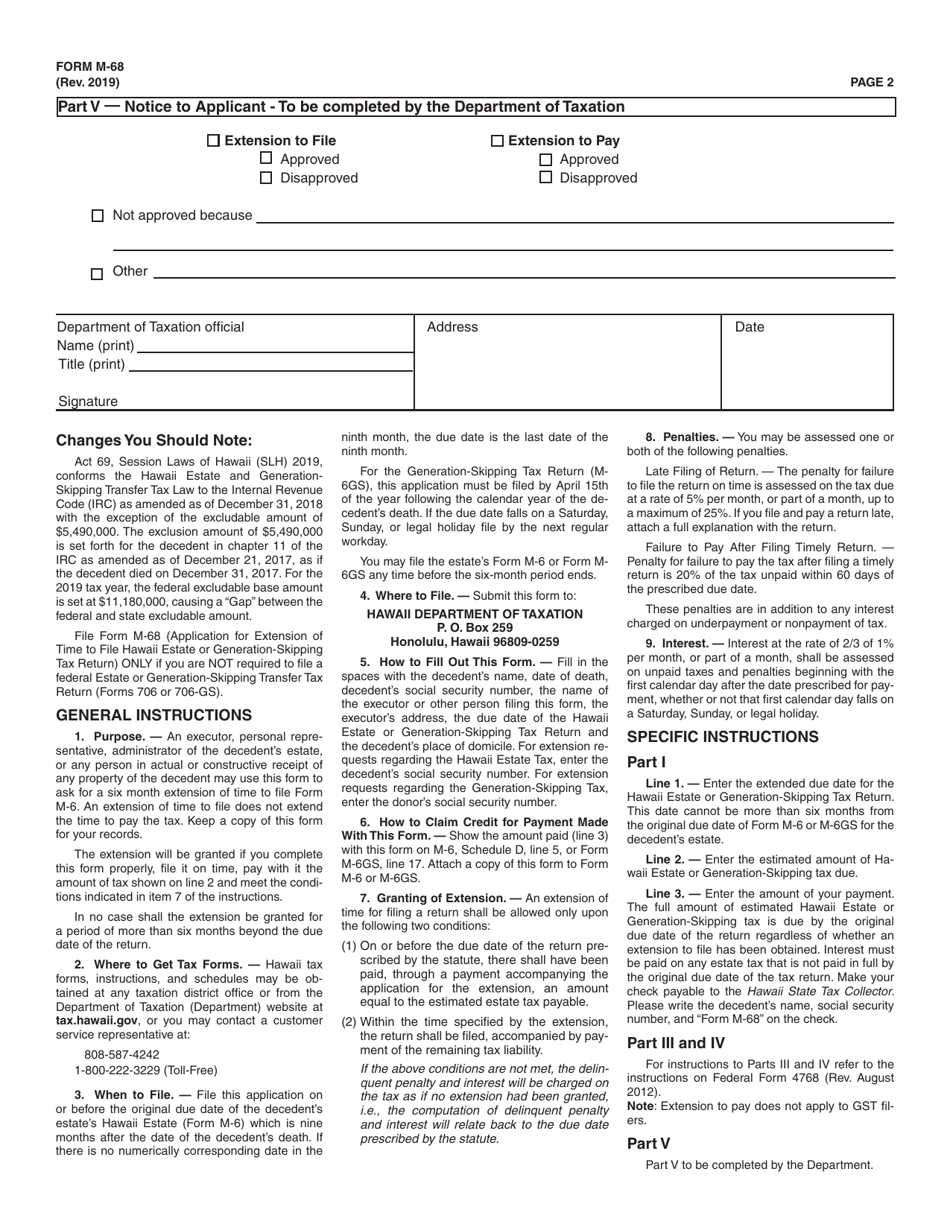 FORM M-68
(Rev. 2019)

PAGE 2

Part V — Notice to Applicant - To be completed by the Department of Taxation

☐ Extension to File
☐ Approved
☐ Disapproved

☐ Extension to Pay
☐ Approved
☐ Disapproved

☐ Not approved because

☐ Other

| Department of Taxation official Name (print) Title (print) Signature | Address | Date |
|---|---|---|

Changes You Should Note:

Act 69, Session Laws of Hawaii (SLH) 2019, conforms the Hawaii Estate and Generation-Skipping Transfer Tax Law to the Internal Revenue Code (IRC) as amended as of December 31, 2018 with the exception of the excludable amount of $5,490,000. The exclusion amount of $5,490,000 is set forth for the decedent in chapter 11 of the IRC as amended as of December 21, 2017, as if the decedent died on December 31, 2017. For the 2019 tax year, the federal excludable base amount is set at $11,180,000, causing a "Gap" between the federal and state excludable amount.

File Form M-68 (Application for Extension of Time to File Hawaii Estate or Generation-Skipping Tax Return) ONLY if you are NOT required to file a federal Estate or Generation-Skipping Transfer Tax Return (Forms 706 or 706-GS).

GENERAL INSTRUCTIONS

1. Purpose. — An executor, personal representative, administrator of the decedent's estate, or any person in actual or constructive receipt of any property of the decedent may use this form to ask for a six month extension of time to file Form M-6. An extension of time to file does not extend the time to pay the tax. Keep a copy of this form for your records.

The extension will be granted if you complete this form properly, file it on time, pay with it the amount of tax shown on line 2 and meet the conditions indicated in item 7 of the instructions.

In no case shall the extension be granted for a period of more than six months beyond the due date of the return.

2. Where to Get Tax Forms. — Hawaii tax forms, instructions, and schedules may be obtained at any taxation district office or from the Department of Taxation (Department) website at tax.hawaii.gov, or you may contact a customer service representative at:

808-587-4242
1-800-222-3229 (Toll-Free)

3. When to File. — File this application on or before the original due date of the decedent's estate's Hawaii Estate (Form M-6) which is nine months after the date of the decedent's death. If there is no numerically corresponding date in the ninth month, the due date is the last date of the ninth month.

For the Generation-Skipping Tax Return (M-6GS), this application must be filed by April 15th of the year following the calendar year of the decedent's death. If the due date falls on a Saturday, Sunday, or legal holiday file by the next regular workday.

You may file the estate's Form M-6 or Form M-6GS any time before the six-month period ends.

4. Where to File. — Submit this form to:

HAWAII DEPARTMENT OF TAXATION
P. O. Box 259
Honolulu, Hawaii 96809-0259

5. How to Fill Out This Form. — Fill in the spaces with the decedent's name, date of death, decedent's social security number, the name of the executor or other person filing this form, the executor's address, the due date of the Hawaii Estate or Generation-Skipping Tax Return and the decedent's place of domicile. For extension requests regarding the Hawaii Estate Tax, enter the decedent's social security number. For extension requests regarding the Generation-Skipping Tax, enter the donor's social security number.

6. How to Claim Credit for Payment Made With This Form. — Show the amount paid (line 3) with this form on M-6, Schedule D, line 5, or Form M-6GS, line 17. Attach a copy of this form to Form M-6 or M-6GS.

7. Granting of Extension. — An extension of time for filing a return shall be allowed only upon the following two conditions:

(1) On or before the due date of the return prescribed by the statute, there shall have been paid, through a payment accompanying the application for the extension, an amount equal to the estimated estate tax payable.

(2) Within the time specified by the extension, the return shall be filed, accompanied by payment of the remaining tax liability.

If the above conditions are not met, the delinquent penalty and interest will be charged on the tax as if no extension had been granted, i.e., the computation of delinquent penalty and interest will relate back to the due date prescribed by the statute.

8. Penalties. — You may be assessed one or both of the following penalties.

Late Filing of Return. — The penalty for failure to file the return on time is assessed on the tax due at a rate of 5% per month, or part of a month, up to a maximum of 25%. If you file and pay a return late, attach a full explanation with the return.

Failure to Pay After Filing Timely Return. — Penalty for failure to pay the tax after filing a timely return is 20% of the tax unpaid within 60 days of the prescribed due date.

These penalties are in addition to any interest charged on underpayment or nonpayment of tax.

9. Interest. — Interest at the rate of 2/3 of 1% per month, or part of a month, shall be assessed on unpaid taxes and penalties beginning with the first calendar day after the date prescribed for payment, whether or not that first calendar day falls on a Saturday, Sunday, or legal holiday.

SPECIFIC INSTRUCTIONS

Part I

Line 1. — Enter the extended due date for the Hawaii Estate or Generation-Skipping Tax Return. This date cannot be more than six months from the original due date of Form M-6 or M-6GS for the decedent's estate.

Line 2. — Enter the estimated amount of Hawaii Estate or Generation-Skipping tax due.

Line 3. — Enter the amount of your payment. The full amount of estimated Hawaii Estate or Generation-Skipping tax is due by the original due date of the return regardless of whether an extension to file has been obtained. Interest must be paid on any estate tax that is not paid in full by the original due date of the tax return. Make your check payable to the Hawaii State Tax Collector. Please write the decedent's name, social security number, and "Form M-68" on the check.

Part III and IV

For instructions to Parts III and IV refer to the instructions on Federal Form 4768 (Rev. August 2012).
Note: Extension to pay does not apply to GST filers.

Part V

Part V to be completed by the Department.